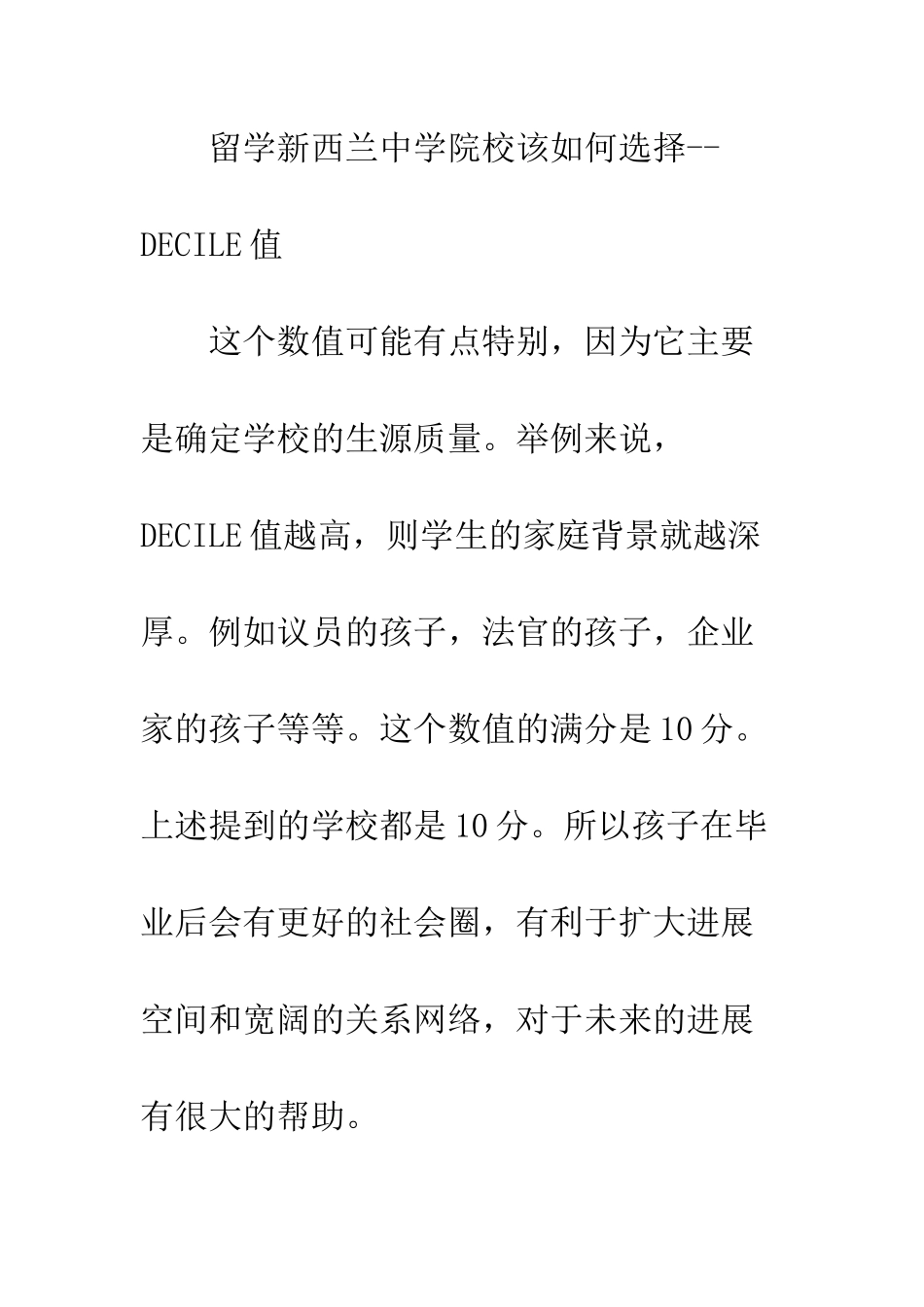 留学新西兰中学院校该如何选择--DECILE值

这个数值可能有点特别，因为它主要是确定学校的生源质量。举例来说，DECILE值越高，则学生的家庭背景就越深厚。例如议员的孩子，法官的孩子，企业家的孩子等等。这个数值的满分是10分。上述提到的学校都是10分。所以孩子在毕业后会有更好的社会圈，有利于扩大进展空间和宽阔的关系网络，对于未来的进展有很大的帮助。